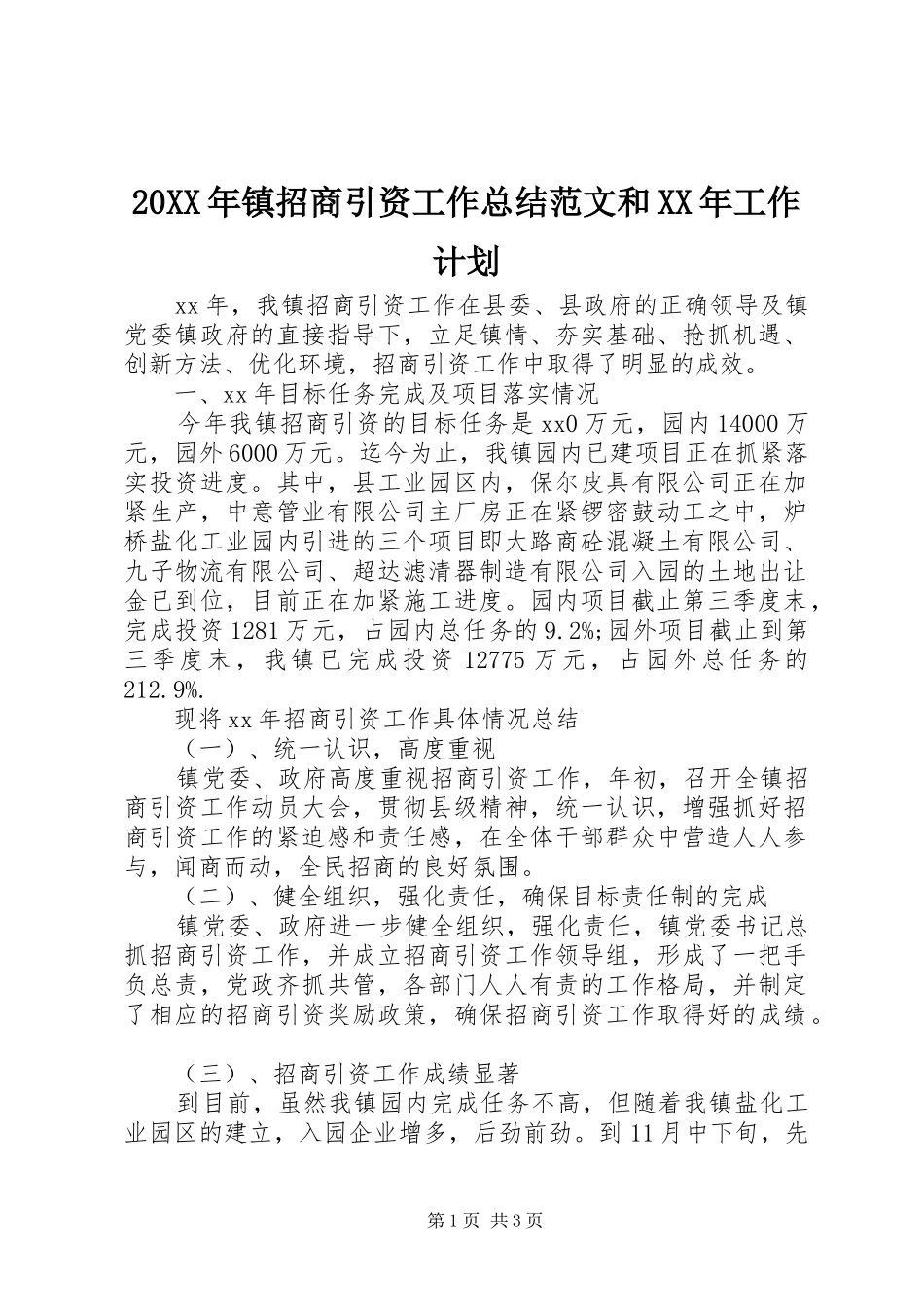 20XX 年镇招商引资工作总结范文和 XX 年工作计划

xx 年，我镇招商引资工作在县委、县政府的正确领导及镇党委镇政府的直接指导下，立足镇情、夯实基础、抢抓机遇、创新方法、优化环境，招商引资工作中取得了明显的成效。

一、xx 年目标任务完成及项目落实情况

今年我镇招商引资的目标任务是 xx0 万元，园内 14000 万元，园外 6000 万元。迄今为止，我镇园内已建项目正在抓紧落实投资进度。其中，县工业园区内，保尔皮具有限公司正在加紧生产，中意管业有限公司主厂房正在紧锣密鼓动工之中，炉桥盐化工业园内引进的三个项目即大路商砼混凝土有限公司、九子物流有限公司、超达滤清器制造有限公司入园的土地出让金已到位，目前正在加紧施工进度。园内项目截止第三季度末，完成投资 1281 万元，占园内总任务的 9.2%;园外项目截止到第三季度末，我镇已完成投资 12775 万元，占园外总任务的 212.9%.

现将 xx 年招商引资工作具体情况总结

（一）、统一认识，高度重视

镇党委、政府高度重视招商引资工作，年初，召开全镇招商引资工作动员大会，贯彻县级精神，统一认识，增强抓好招商引资工作的紧迫感和责任感，在全体干部群众中营造人人参与，闻商而动，全民招商的良好氛围。

（二）、健全组织，强化责任，确保目标责任制的完成

镇党委、政府进一步健全组织，强化责任，镇党委书记总抓招商引资工作，并成立招商引资工作领导组，形成了一把手负总责，党政齐抓共管，各部门人人有责的工作格局，并制定了相应的招商引资奖励政策，确保招商引资工作取得好的成绩。

（三）、招商引资工作成绩显著

到目前，虽然我镇园内完成任务不高，但随着我镇盐化工业园区的建立，入园企业增多，后劲前劲。到 11 月中下旬，先

第 1 页 共 3 页